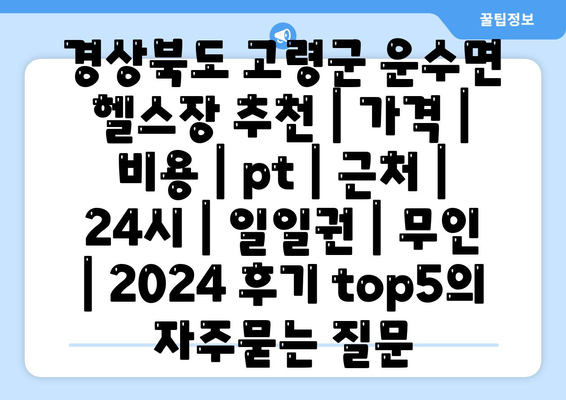 꿀팁정보

경상북도 고령군 운수면 헬스장 추천 | 가격 | 비용 | pt | 근처 | 24시 | 일일권 | 무인 | 2024 후기 top5의 자주묻는 질문